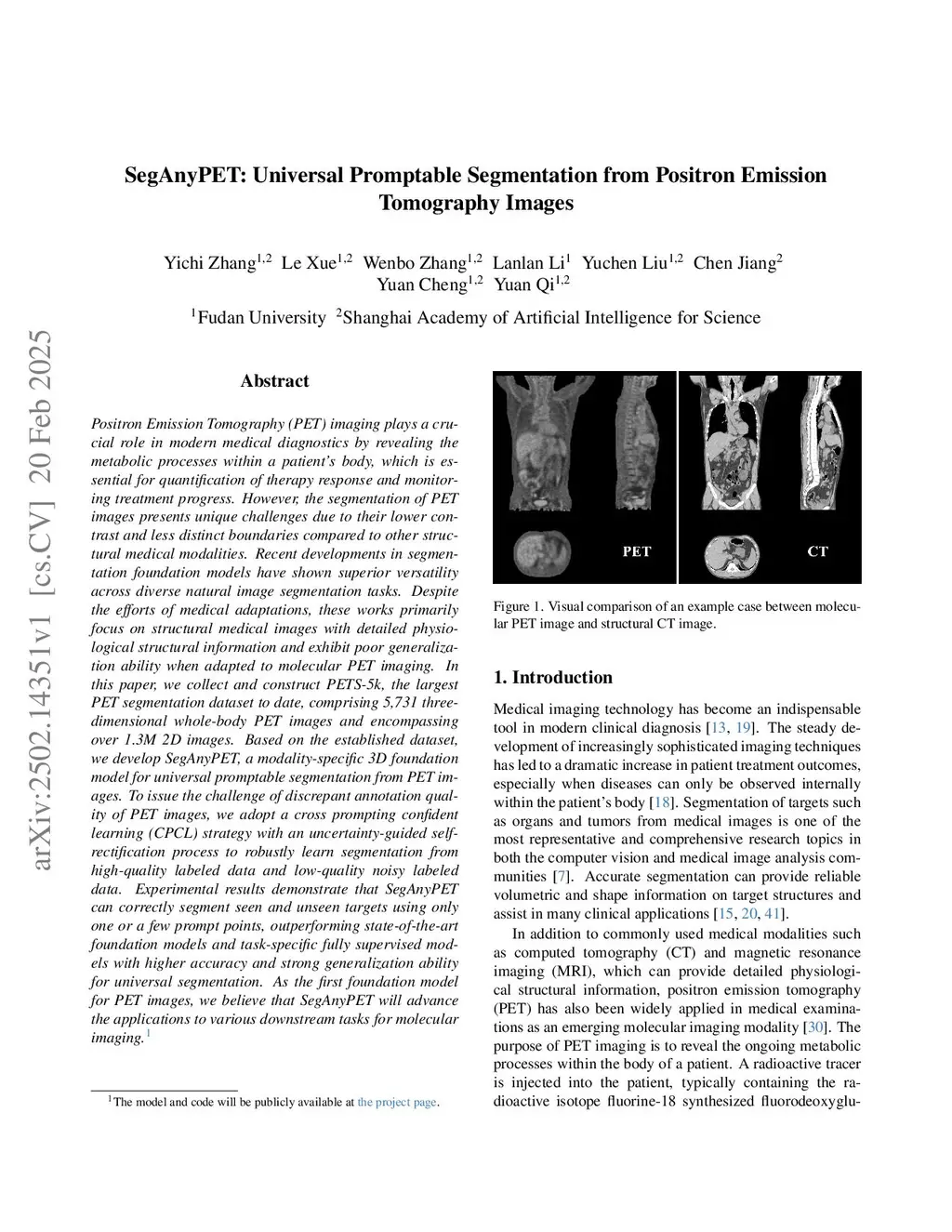 arXiv:2502.14351v1 [cs.CV] 20 Feb 2025

SegAnyPET: Universal Promptable Segmentation from Positron Emission Tomography Images

Yichi Zhang$^{1,2}$ Le Xue$^{1,2}$ Wenbo Zhang$^{1,2}$ Lanlan Li$^{1}$ Yuchen Liu$^{1,2}$ Chen Jiang$^{2}$ Yuan Cheng$^{1,2}$ Yuan Qi$^{1,2}$

$^{1}$Fudan University $^{2}$Shanghai Academy of Artificial Intelligence for Science

Abstract

Positron Emission Tomography (PET) imaging plays a crucial role in modern medical diagnostics by revealing the metabolic processes within a patient's body, which is essential for quantification of therapy response and monitoring treatment progress. However, the segmentation of PET images presents unique challenges due to their lower contrast and less distinct boundaries compared to other structural medical modalities. Recent developments in segmentation foundation models have shown superior versatility across diverse natural image segmentation tasks. Despite the efforts of medical adaptations, these works primarily focus on structural medical images with detailed physiological structural information and exhibit poor generalization ability when adapted to molecular PET imaging. In this paper, we collect and construct PETS-5k, the largest PET segmentation dataset to date, comprising 5,731 three-dimensional whole-body PET images and encompassing over 1.3M 2D images. Based on the established dataset, we develop SegAnyPET, a modality-specific 3D foundation model for universal promptable segmentation from PET images. To issue the challenge of discrepant annotation quality of PET images, we adopt a cross prompting confident learning (CPCL) strategy with an uncertainty-guided self-rectification process to robustly learn segmentation from high-quality labeled data and low-quality noisy labeled data. Experimental results demonstrate that SegAnyPET can correctly segment seen and unseen targets using only one or a few prompt points, outperforming state-of-the-art foundation models and task-specific fully supervised models with higher accuracy and strong generalization ability for universal segmentation. As the first foundation model for PET images, we believe that SegAnyPET will advance the applications to various downstream tasks for molecular imaging.$^{1}$

$^{1}$The model and code will be publicly available at the project page.

PET

CT

Figure 1. Visual comparison of an example case between molecular PET image and structural CT image.

1. Introduction

Medical imaging technology has become an indispensable tool in modern clinical diagnosis [13, 19]. The steady development of increasingly sophisticated imaging techniques has led to a dramatic increase in patient treatment outcomes, especially when diseases can only be observed internally within the patient's body [18]. Segmentation of targets such as organs and tumors from medical images is one of the most representative and comprehensive research topics in both the computer vision and medical image analysis communities [7]. Accurate segmentation can provide reliable volumetric and shape information on target structures and assist in many clinical applications [15, 20, 41].

In addition to commonly used medical modalities such as computed tomography (CT) and magnetic resonance imaging (MRI), which can provide detailed physiological structural information, positron emission tomography (PET) has also been widely applied in medical examinations as an emerging molecular imaging modality [30]. The purpose of PET imaging is to reveal the ongoing metabolic processes within the body of a patient. A radioactive tracer is injected into the patient, typically containing the radioactive isotope fluorine-18 synthesized fluorodeoxyglu-